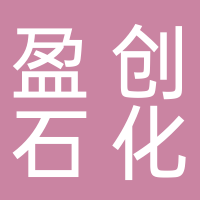 盈创
石化